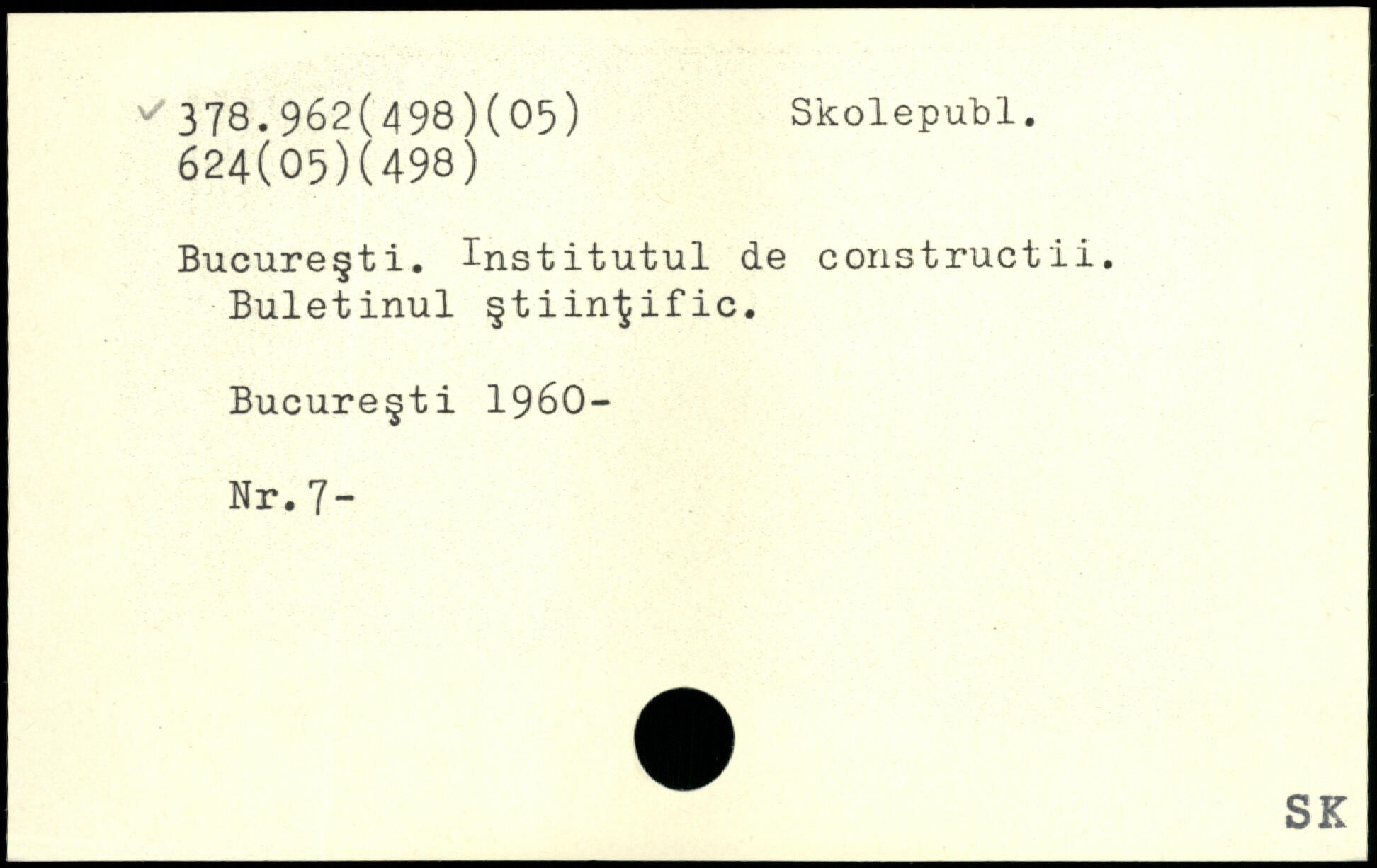 ✓ 378.962(498)(05)     Skolepubl.
624(05)(498)

Bucureşti. Institutul de constructii. Buletinul ştiinţific.

Bucureşti 1960-

Nr.7-

SK